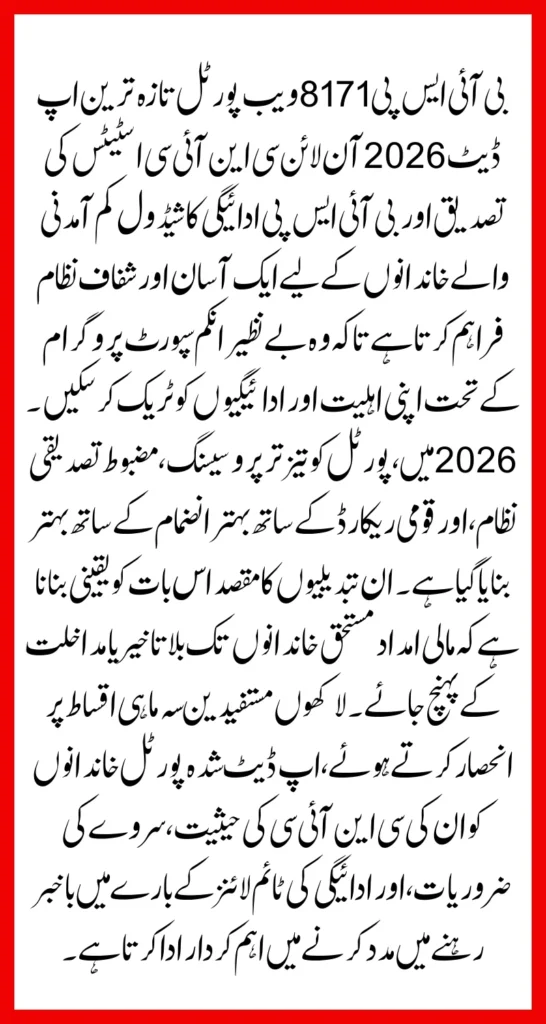 بی آئی ایس پی 8171 ویب پورٹل تازہ ترین اپ ڈیٹ 2026 آن لائن سی این آئی سی اسٹیٹس کی تصدیق اور بی آئی ایس پی ادائیگی کا شیڈول کم آمدنی والے خاندانوں کے لیے ایک آسان اور شفاف نظام فراہم کرتا ہے تاکہ وہ بے نظیر انکم سپورٹ پروگرام کے تحت اپنی اہلیت اور ادائیگیوں کو ٹریک کر سکیں۔ 2026 میں، پورٹل کو تیز تر پروسیسنگ، مضبوط تصدیقی نظام، اور قومی ریکارڈ کے ساتھ بہتر انضمام کے ساتھ بہتر بنایا گیا ہے۔ ان تبدیلیوں کا مقصد اس بات کو یقینی بنانا ہے کہ مالی امداد مستحق خاندانوں تک بلا تاخیر یا مداخلت کے پہنچ جائے۔ لاکھوں مستفیدین سہ ماہی اقساط پر انحصار کرتے ہوئے، اپ ڈیٹ شدہ پورٹل خاندانوں کو ان کی سی این آئی سی کی حیثیت، سروے کی ضروریات، اور ادائیگی کی ٹائم لائنز کے بارے میں باخبر رہنے میں مدد کرنے میں اہم کردار ادا کرتا ہے۔